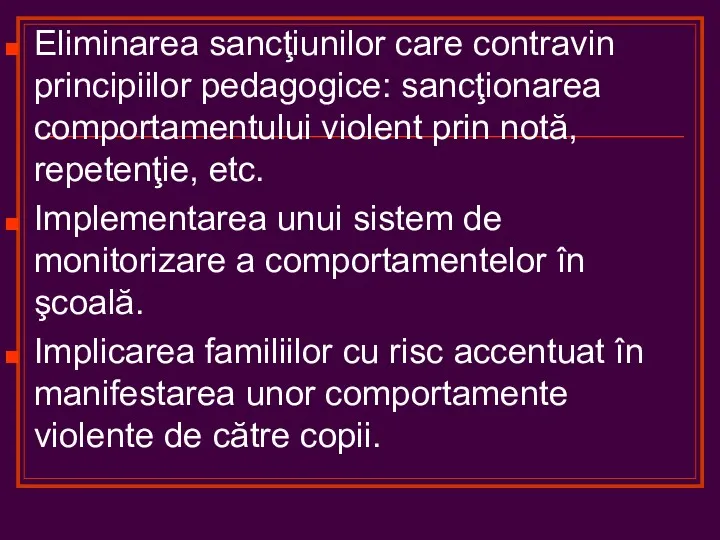 Eliminarea sancţiunilor care contravin principiilor pedagogice: sancţionarea comportamentului violent prin notă, repetenţie, etc.

Implementarea unui sistem de monitorizare a comportamentelor în şcoală.

Implicarea familiilor cu risc accentuat în manifestarea unor comportamente violente de către copii.